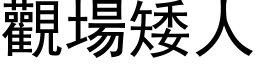 觀場矮人